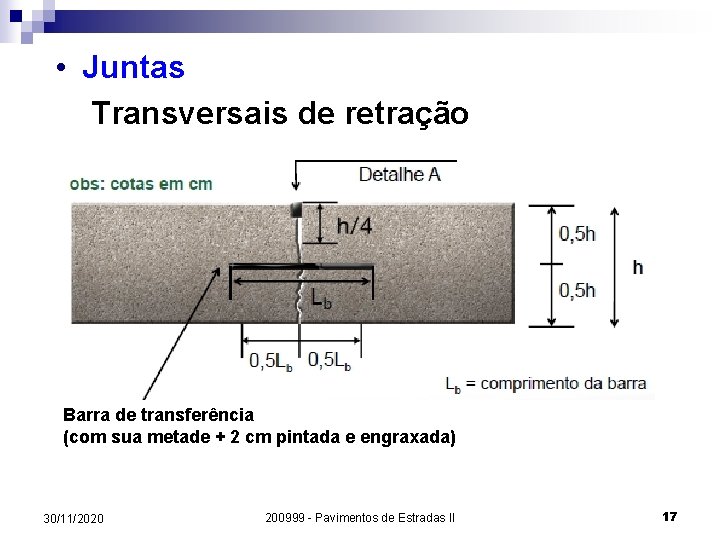 • Juntas

Transversais de retração

obs: cotas em cm

Detalhe A

h/4

0,5h

0,5h

h

$L_b$

$0,5L_b$ $0,5L_b$

$L_b$ = comprimento da barra

Barra de transferência
(com sua metade + 2 cm pintada e engraxada)

30/11/2020

200999 - Pavimentos de Estradas II

17